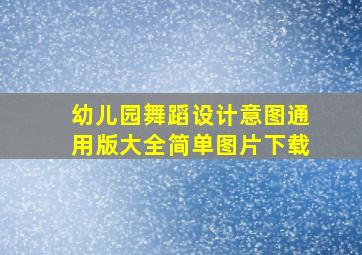 幼儿园舞蹈设计意图通用版大全简单图片下载